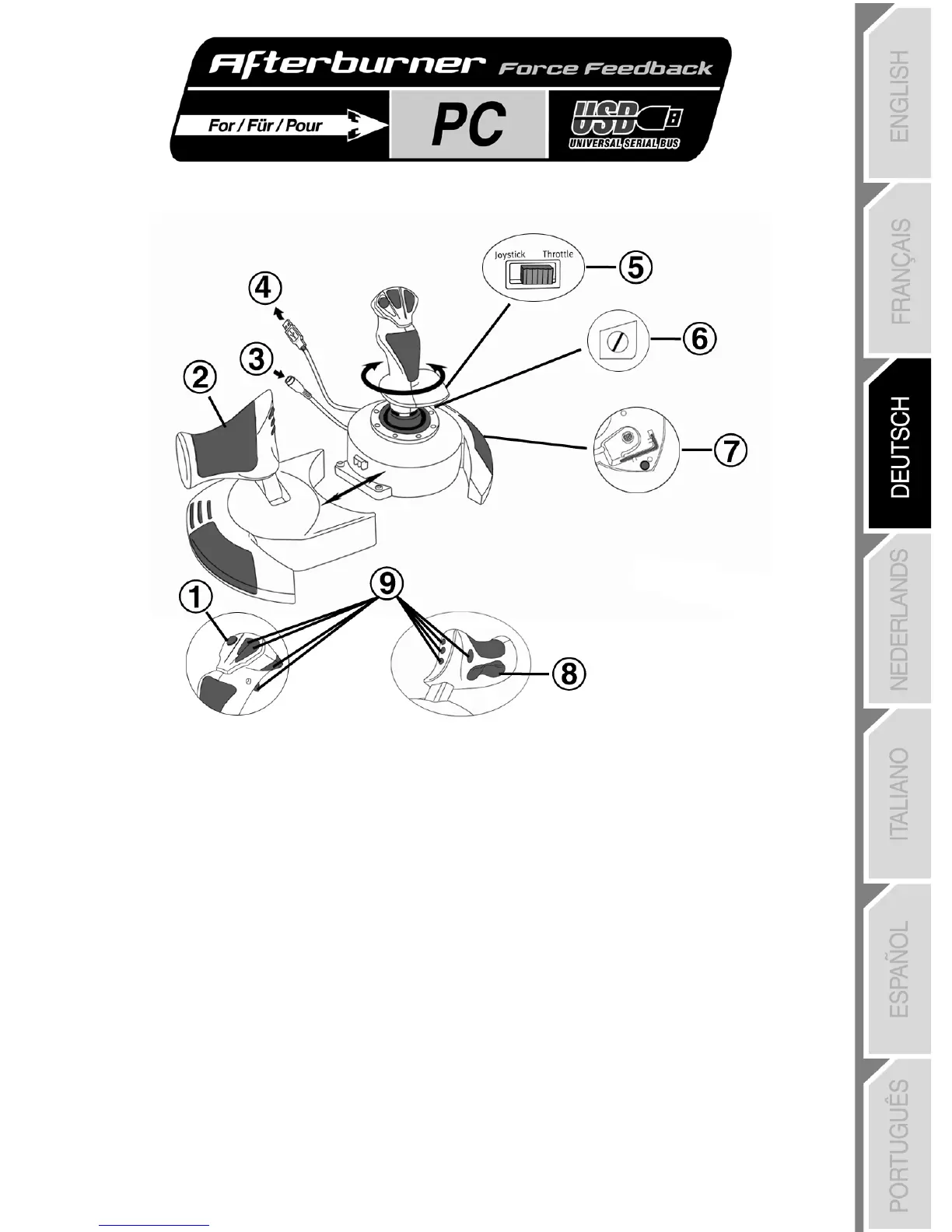 Afterburner Force Feedback

For / Für / Pour

PC

USB

UNIVERSAL SERIAL BUS

Joystick Throttle

⑤

④

⑥

③

②

⑦

①

⑨

⑧

ENGLISH

FRANÇAIS

DEUTSCH

NEDERLANDS

ITALIANO

ESPAÑOL

PORTUGUÊS